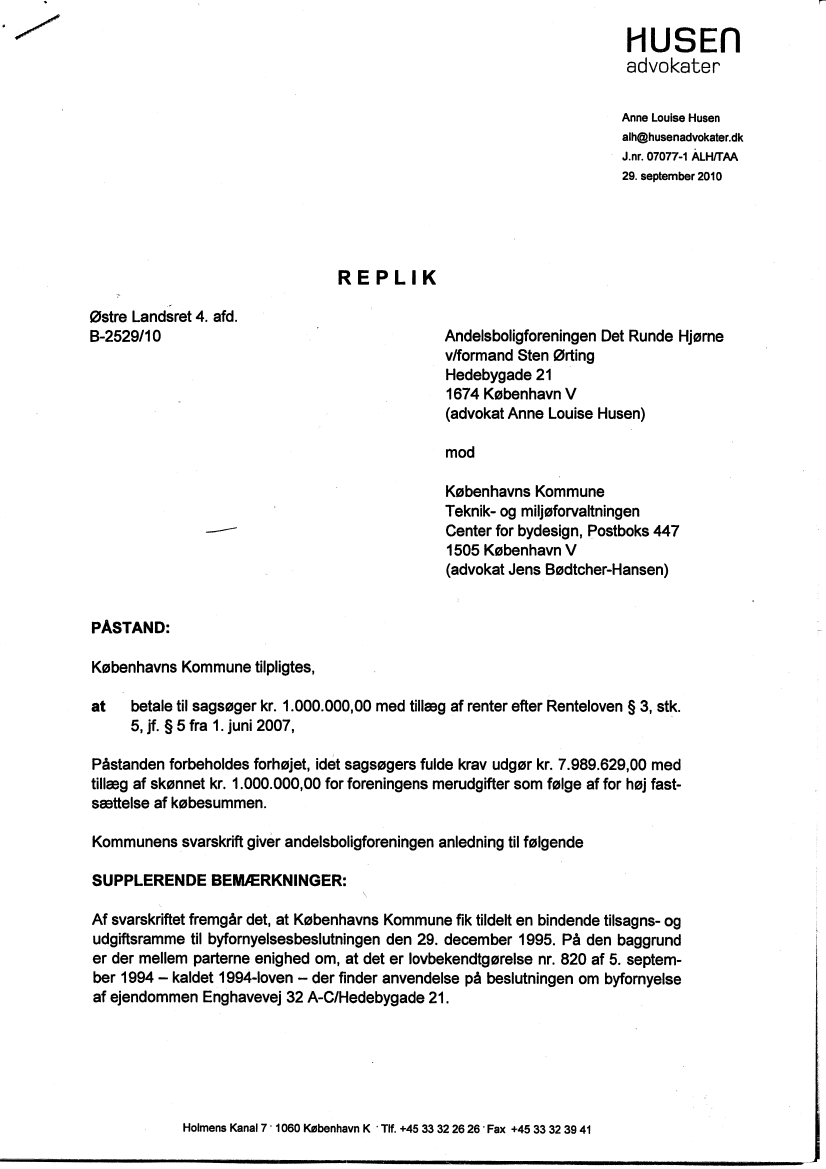 HUSEN
advokater

Anne Louise Husen
alh@husenadvokater.dk
J.nr. 07077-1 ALH/TAA
29. september 2010

REPLIK

Østre Landsret 4. afd.
B-2529/10

Andelsboligforeningen Det Runde Hjørne
v/formand Sten Ørting
Hedebygade 21
1674 København V
(advokat Anne Louise Husen)

mod

Københavns Kommune
Teknik- og miljøforvaltningen
Center for bydesign, Postboks 447
1505 København V
(advokat Jens Bødtcher-Hansen)

PÅSTAND:

Københavns Kommune tilpligtes,

at betale til sagsøger kr. 1.000.000,00 med tillæg af renter efter Renteloven § 3, stk. 5, jf. § 5 fra 1. juni 2007,

Påstanden forbeholdes forhøjet, idet sagsøgers fulde krav udgør kr. 7.989.629,00 med tillæg af skønnet kr. 1.000.000,00 for foreningens merudgifter som følge af for høj fastsættelse af købesummen.

Kommunens svarskrift giver andelsboligforeningen anledning til følgende

SUPPLERENDE BEMÆRKNINGER:

Af svarskriftet fremgår det, at Københavns Kommune fik tildelt en bindende tilsagns- og udgiftsramme til byfornyelsesbeslutningen den 29. december 1995. På den baggrund er der mellem parterne enighed om, at det er lovbekendtgørelse nr. 820 af 5. september 1994 – kaldet 1994-loven – der finder anvendelse på beslutningen om byfornyelse af ejendommen Enghavevej 32 A-C/Hedebygade 21.

Holmens Kanal 7 · 1060 København K · Tlf. +45 33 32 26 26 · Fax +45 33 32 39 41